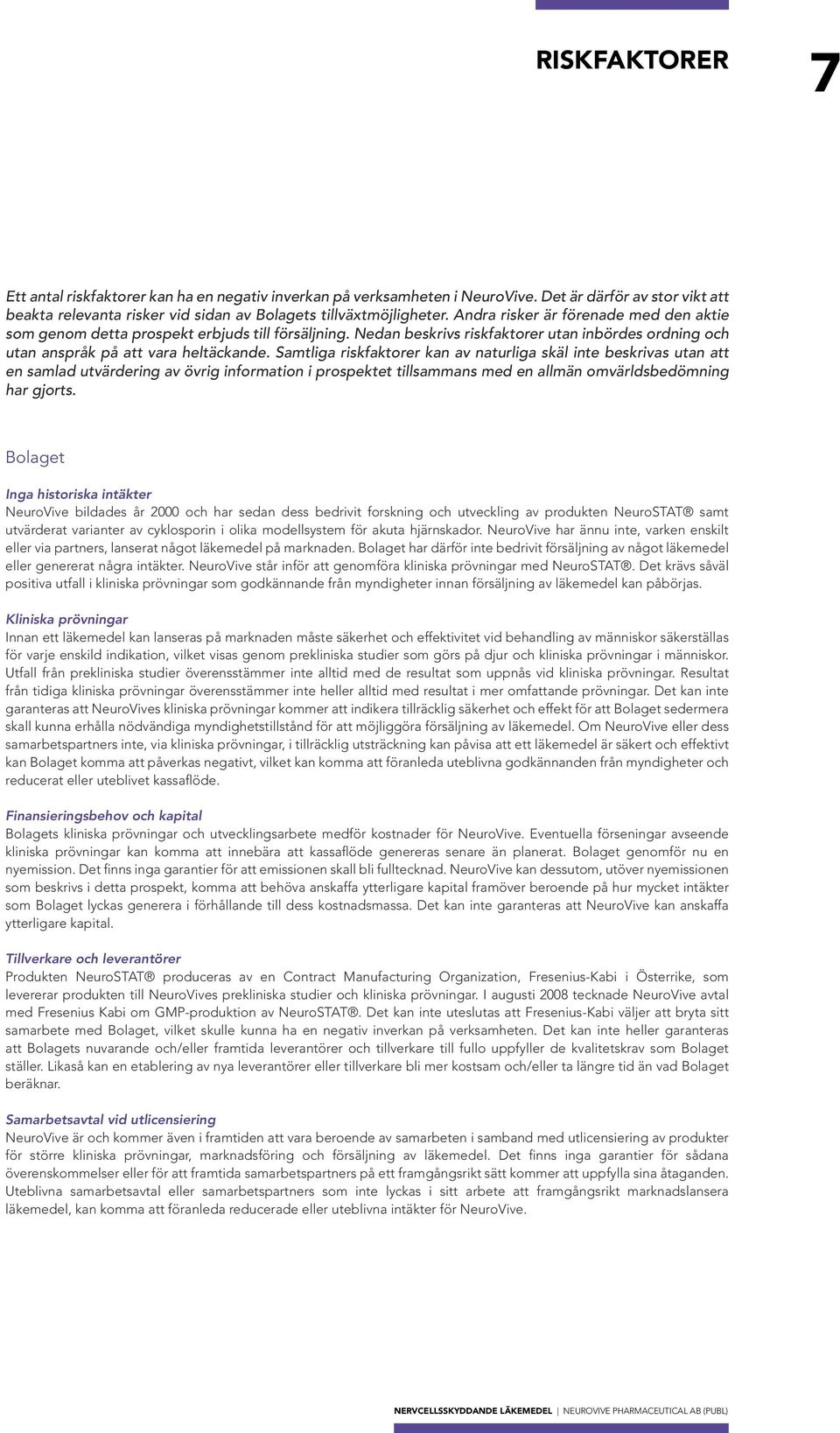 RISKFAKTORER

7

Ett antal riskfaktorer kan ha en negativ inverkan på verksamheten i NeuroVive. Det är därför av stor vikt att beakta relevanta risker vid sidan av Bolagets tillväxtmöjligheter. Andra risker är förenade med den aktie som genom detta prospekt erbjuds till försäljning. Nedan beskrivs riskfaktorer utan inbördes ordning och utan anspråk på att vara heltäckande. Samtliga riskfaktorer kan av naturliga skäl inte beskrivas utan att en samlad utvärdering av övrig information i prospektet tillsammans med en allmän omvärldsbedömning har gjorts.

Bolaget

Inga historiska intäkter
NeuroVive bildades år 2000 och har sedan dess bedrivit forskning och utveckling av produkten NeuroSTAT® samt utvärderat varianter av cyklosporin i olika modellsystem för akuta hjärnskador. NeuroVive har ännu inte, varken enskilt eller via partners, lanserat något läkemedel på marknaden. Bolaget har därför inte bedrivit försäljning av något läkemedel eller genererat några intäkter. NeuroVive står inför att genomföra kliniska prövningar med NeuroSTAT®. Det krävs såväl positiva utfall i kliniska prövningar som godkännande från myndigheter innan försäljning av läkemedel kan påbörjas.

Kliniska prövningar
Innan ett läkemedel kan lanseras på marknaden måste säkerhet och effektivitet vid behandling av människor säkerställas för varje enskild indikation, vilket visas genom prekliniska studier som görs på djur och kliniska prövningar i människor. Utfall från prekliniska studier överensstämmer inte alltid med de resultat som uppnås vid kliniska prövningar. Resultat från tidiga kliniska prövningar överensstämmer inte heller alltid med resultat i mer omfattande prövningar. Det kan inte garanteras att NeuroVives kliniska prövningar kommer att indikera tillräcklig säkerhet och effekt för att Bolaget sedermera skall kunna erhålla nödvändiga myndighetstillstånd för att möjliggöra försäljning av läkemedel. Om NeuroVive eller dess samarbetspartners inte, via kliniska prövningar, i tillräcklig utsträckning kan påvisa att ett läkemedel är säkert och effektivt kan Bolaget komma att påverkas negativt, vilket kan komma att föranleda uteblivna godkännanden från myndigheter och reducerat eller uteblivet kassaflöde.

Finansieringsbehov och kapital
Bolagets kliniska prövningar och utvecklingsarbete medför kostnader för NeuroVive. Eventuella förseningar avseende kliniska prövningar kan komma att innebära att kassaflöde genereras senare än planerat. Bolaget genomför nu en nyemission. Det finns inga garantier för att emissionen skall bli fulltecknad. NeuroVive kan dessutom, utöver nyemissionen som beskrivs i detta prospekt, komma att behöva anskaffa ytterligare kapital framöver beroende på hur mycket intäkter som Bolaget lyckas generera i förhållande till dess kostnadsmassa. Det kan inte garanteras att NeuroVive kan anskaffa ytterligare kapital.

Tillverkare och leverantörer
Produkten NeuroSTAT® produceras av en Contract Manufacturing Organization, Fresenius-Kabi i Österrike, som levererar produkten till NeuroVives prekliniska studier och kliniska prövningar. I augusti 2008 tecknade NeuroVive avtal med Fresenius Kabi om GMP-produktion av NeuroSTAT®. Det kan inte uteslutas att Fresenius-Kabi väljer att bryta sitt samarbete med Bolaget, vilket skulle kunna ha en negativ inverkan på verksamheten. Det kan inte heller garanteras att Bolagets nuvarande och/eller framtida leverantörer och tillverkare till fullo uppfyller de kvalitetskrav som Bolaget ställer. Likaså kan en etablering av nya leverantörer eller tillverkare bli mer kostsam och/eller ta längre tid än vad Bolaget beräknar.

Samarbetsavtal vid utlicensiering
NeuroVive är och kommer även i framtiden att vara beroende av samarbeten i samband med utlicensiering av produkter för större kliniska prövningar, marknadsföring och försäljning av läkemedel. Det finns inga garantier för sådana överenskommelser eller för att framtida samarbetspartners på ett framgångsrikt sätt kommer att uppfylla sina åtaganden. Uteblivna samarbetsavtal eller samarbetspartners som inte lyckas i sitt arbete att framgångsrikt marknadslansera läkemedel, kan komma att föranleda reducerade eller uteblivna intäkter för NeuroVive.

NERVCELLSSKYDDANDE LÄKEMEDEL | NEUROVIVE PHARMACEUTICAL AB (PUBL)